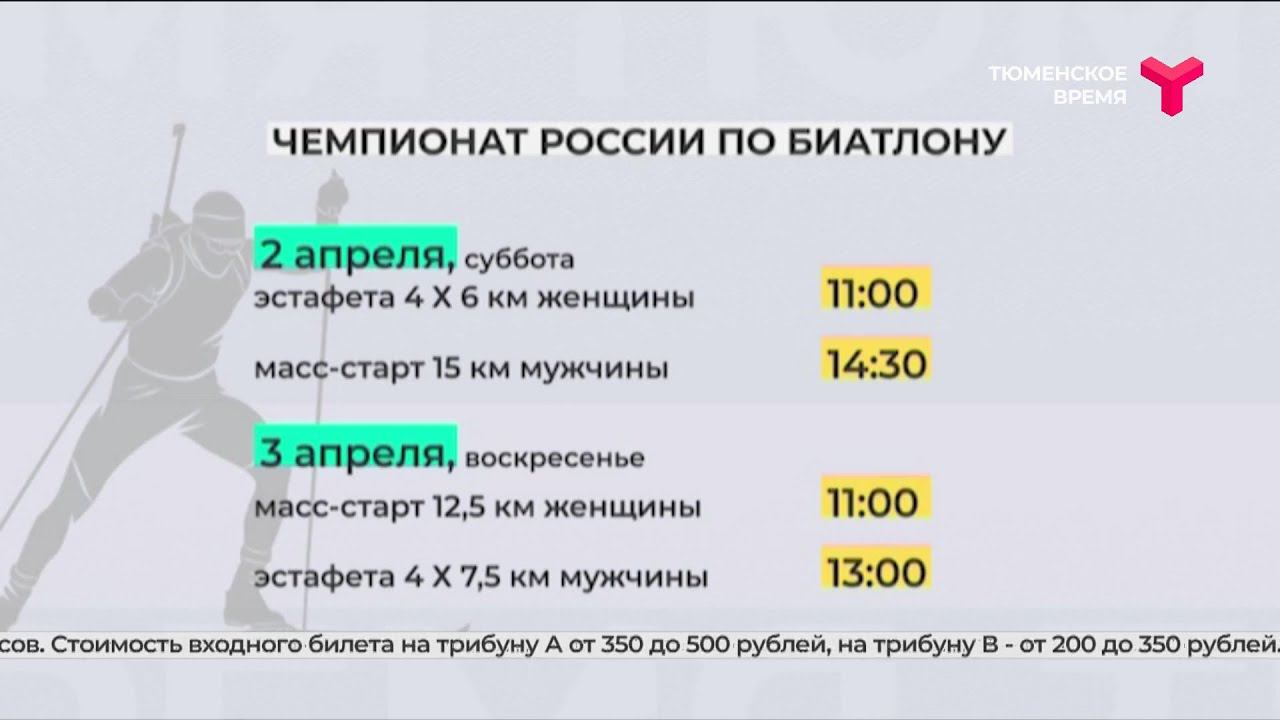 ТЮМЕНСКОЕ ВРЕМЯ

ЧЕМПИОНАТ РОССИИ ПО БИАТЛОНУ

2 апреля, суббота
эстафета 4 Х 6 км женщины 11:00
масс-старт 15 км мужчины 14:30

3 апреля, воскресенье
масс-старт 12,5 км женщины 11:00
эстафета 4 Х 7,5 км мужчины 13:00

сов. Стоимость входного билета на трибуну А от 350 до 500 рублей, на трибуну В - от 200 до 350 рублей.